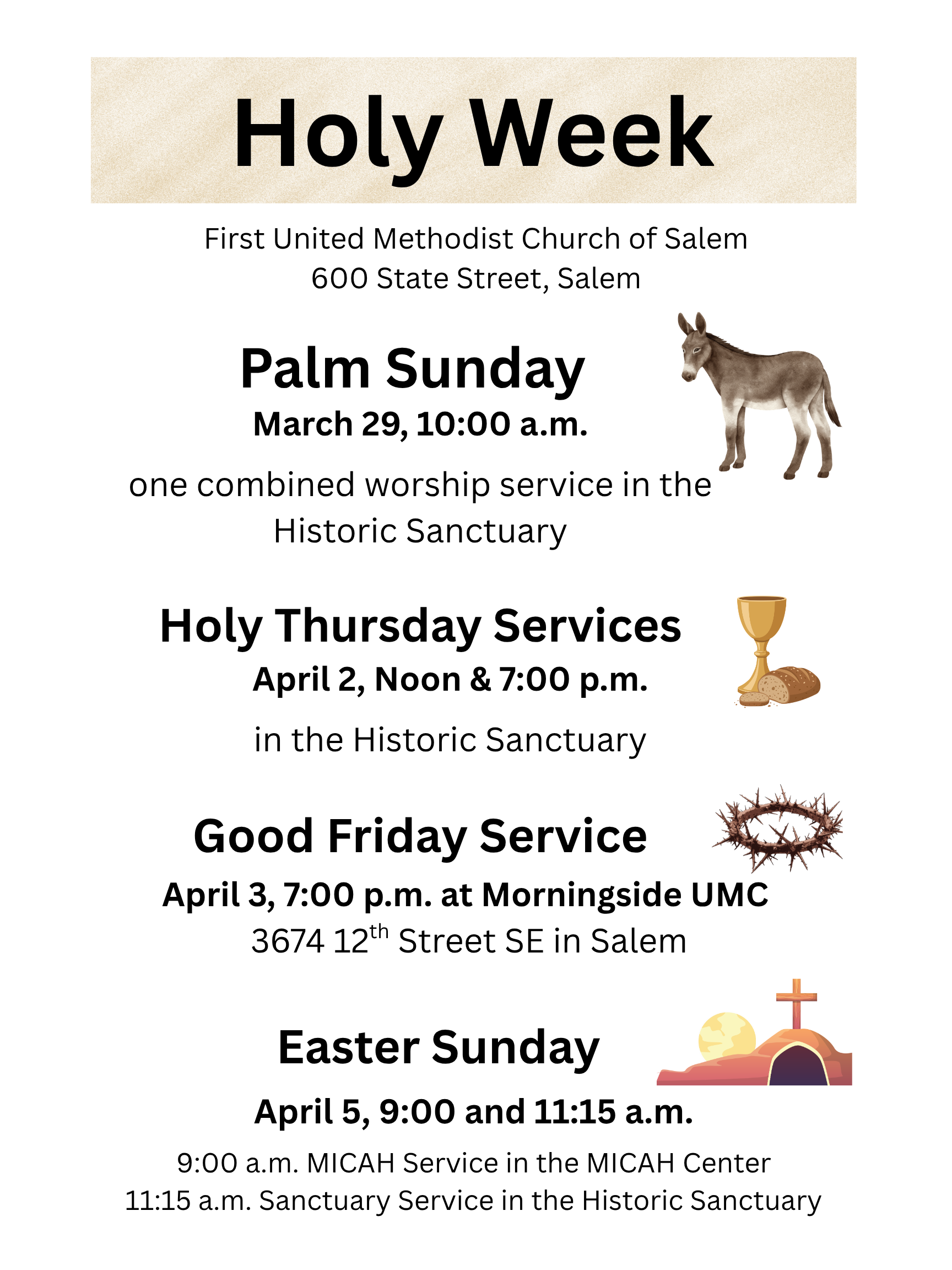 Holy Week

First United Methodist Church of Salem
600 State Street, Salem

Palm Sunday
March 29, 10:00 a.m.

one combined worship service in the Historic Sanctuary

Holy Thursday Services
April 2, Noon & 7:00 p.m.

in the Historic Sanctuary

Good Friday Service
April 3, 7:00 p.m. at Morningside UMC
3674 12$^{th}$ Street SE in Salem

Easter Sunday
April 5, 9:00 and 11:15 a.m.

9:00 a.m. MICAH Service in the MICAH Center
11:15 a.m. Sanctuary Service in the Historic Sanctuary